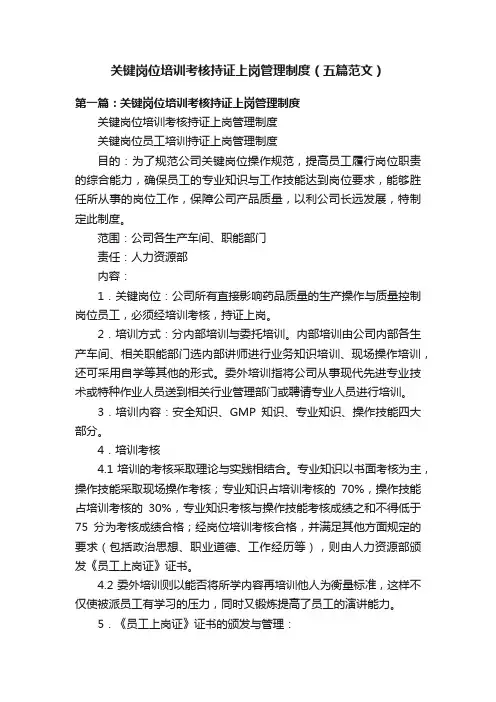 关键岗位培训考核持证上岗管理制度（五篇范文）

第一篇：关键岗位培训考核持证上岗管理制度

关键岗位培训考核持证上岗管理制度

关键岗位员工培训持证上岗管理制度

目的：为了规范公司关键岗位操作规范，提高员工履行岗位职责的综合能力，确保员工的专业知识与工作技能达到岗位要求，能够胜任所从事的岗位工作，保障公司产品质量，以利公司长远发展，特制定此制度。

范围：公司各生产车间、职能部门

责任：人力资源部

内容：

1．关键岗位：公司所有直接影响药品质量的生产操作与质量控制岗位员工，必须经培训考核，持证上岗。

2．培训方式：分内部培训与委托培训。内部培训由公司内部各生产车间、相关职能部门选内部讲师进行业务知识培训、现场操作培训，还可采用自学等其他的形式。委外培训指将公司从事现代先进专业技术或特种作业人员送到相关行业管理部门或聘请专业人员进行培训。

3．培训内容：安全知识、GMP 知识、专业知识、操作技能四大部分。

4．培训考核

4.1 培训的考核采取理论与实践相结合。专业知识以书面考核为主，操作技能采取现场操作考核；专业知识占培训考核的 70%，操作技能占培训考核的 30%，专业知识考核与操作技能考核成绩之和不得低于 75 分为考核成绩合格；经岗位培训考核合格，并满足其他方面规定的要求（包括政治思想、职业道德、工作经历等），则由人力资源部颁发《员工上岗证》证书。

4.2 委外培训则以能否将所学内容再培训他人为衡量标准，这样不仅使被派员工有学习的压力，同时又锻炼提高了员工的演讲能力。

5．《员工上岗证》证书的颁发与管理：